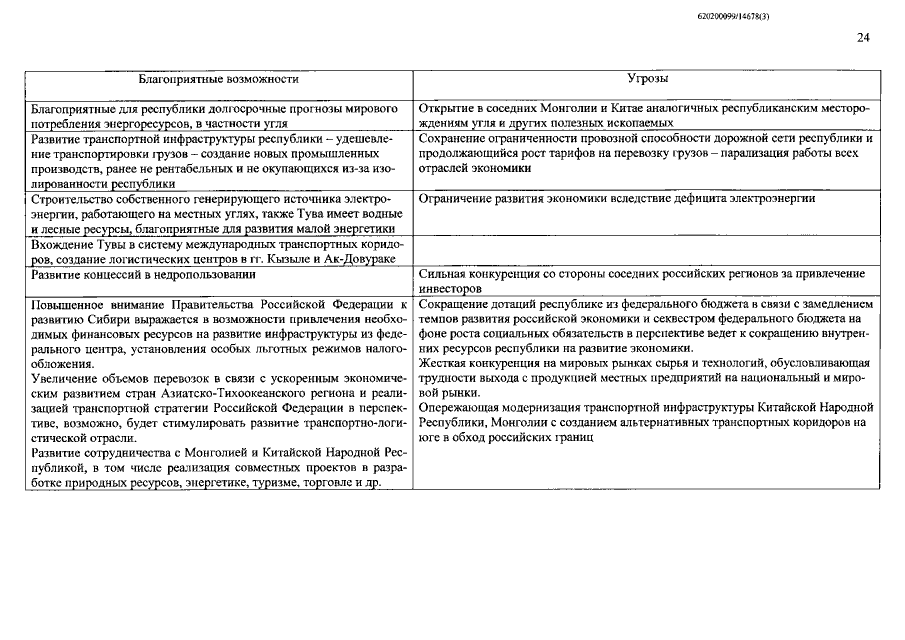 620200099/14678(3)

24

| Благоприятные возможности | Угрозы |
|---|---|
| Благоприятные для республики долгосрочные прогнозы мирового потребления энергоресурсов, в частности угля | Открытие в соседних Монголии и Китае аналогичных республиканским месторождениям угля и других полезных ископаемых |
| Развитие транспортной инфраструктуры республики – удешевление транспортировки грузов – создание новых промышленных производств, ранее не рентабельных и не окупающихся из-за изолированности республики | Сохранение ограниченности провозной способности дорожной сети республики и продолжающийся рост тарифов на перевозку грузов – парализация работы всех отраслей экономики |
| Строительство собственного генерирующего источника электроэнергии, работающего на местных углях, также Тува имеет водные и лесные ресурсы, благоприятные для развития малой энергетики | Ограничение развития экономики вследствие дефицита электроэнергии |
| Вхождение Тувы в систему международных транспортных коридоров, создание логистических центров в гг. Кызыле и Ак-Довураке | |
| Развитие концессий в недропользовании | Сильная конкуренция со стороны соседних российских регионов за привлечение инвесторов |
| Повышенное внимание Правительства Российской Федерации к развитию Сибири выражается в возможности привлечения необходимых финансовых ресурсов на развитие инфраструктуры из федерального центра, установления особых льготных режимов налогообложения. Увеличение объемов перевозок в связи с ускоренным экономическим развитием стран Азиатско-Тихоокеанского региона и реализацией транспортной стратегии Российской Федерации в перспективе, возможно, будет стимулировать развитие транспортно-логистической отрасли. Развитие сотрудничества с Монголией и Китайской Народной Республикой, в том числе реализация совместных проектов в разработке природных ресурсов, энергетике, туризме, торговле и др. | Сокращение дотаций республике из федерального бюджета в связи с замедлением темпов развития российской экономики и секвестром федерального бюджета на фоне роста социальных обязательств в перспективе ведет к сокращению внутренних ресурсов республики на развитие экономики. Жесткая конкуренция на мировых рынках сырья и технологий, обусловливающая трудности выхода с продукцией местных предприятий на национальный и мировой рынки. Опережающая модернизация транспортной инфраструктуры Китайской Народной Республики, Монголии с созданием альтернативных транспортных коридоров на юге в обход российских границ |